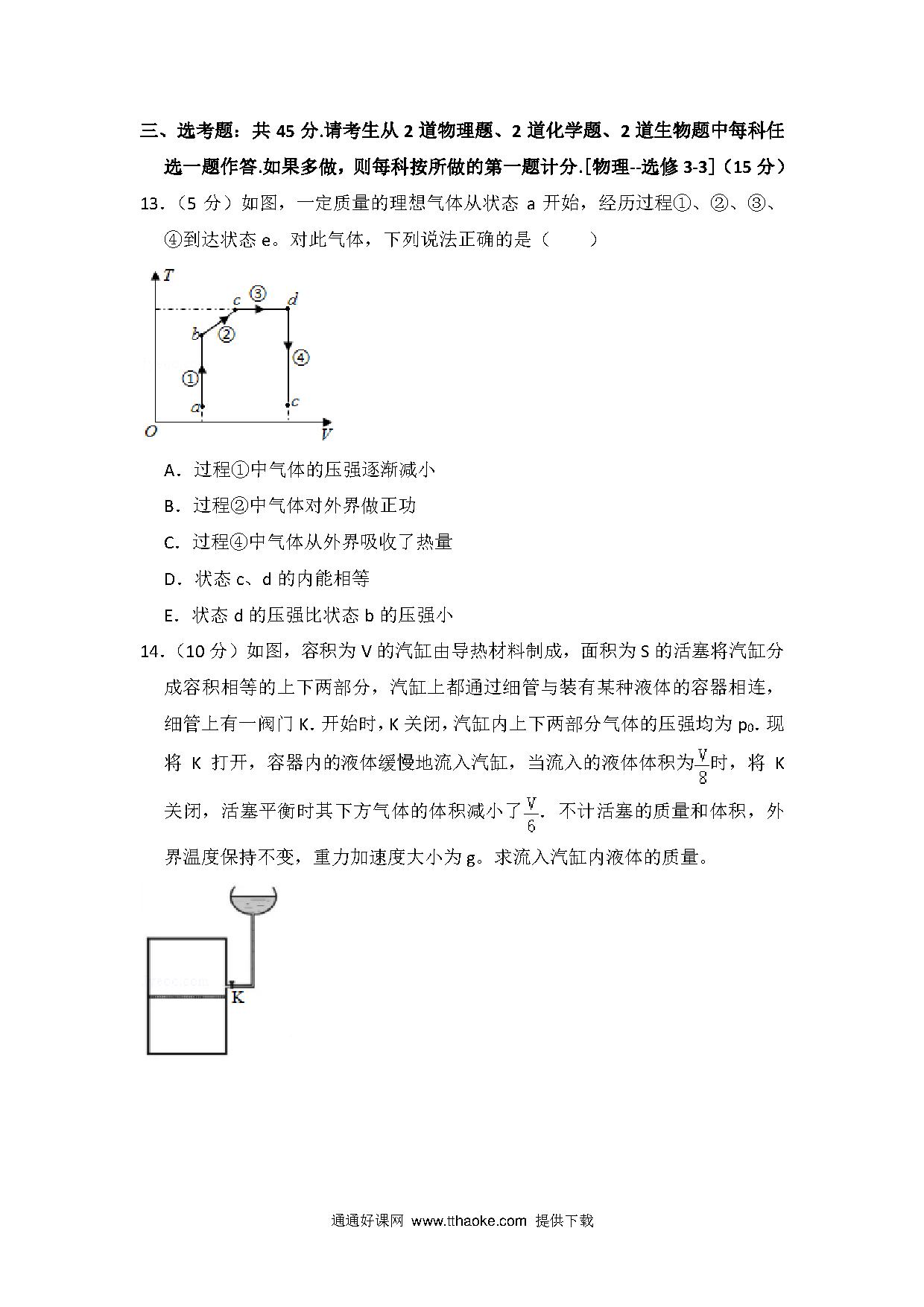 三、选考题：共 45 分.请考生从 2 道物理题、2 道化学题、2 道生物题中每科任选一题作答.如果多做，则每科按所做的第一题计分.[物理--选修 3-3]（15 分）

13．（5 分）如图，一定质量的理想气体从状态 a 开始，经历过程①、②、③、④到达状态 e。对此气体，下列说法正确的是（　　）

T
c ③ d
b ②
④
①
a
c
O
V

A．过程①中气体的压强逐渐减小

B．过程②中气体对外界做正功

C．过程④中气体从外界吸收了热量

D．状态 c、d 的内能相等

E．状态 d 的压强比状态 b 的压强小

14．（10 分）如图，容积为 V 的汽缸由导热材料制成，面积为 S 的活塞将汽缸分成容积相等的上下两部分，汽缸上都通过细管与装有某种液体的容器相连，细管上有一阀门 K. 开始时，K 关闭，汽缸内上下两部分气体的压强均为 $p_0$. 现将 K 打开，容器内的液体缓慢地流入汽缸，当流入的液体体积为$\frac{V}{8}$时，将 K 关闭，活塞平衡时其下方气体的体积减小了$\frac{V}{6}$. 不计活塞的质量和体积，外界温度保持不变，重力加速度大小为 g。求流入汽缸内液体的质量。

K

通通好课网 www.tthaoke.com 提供下载